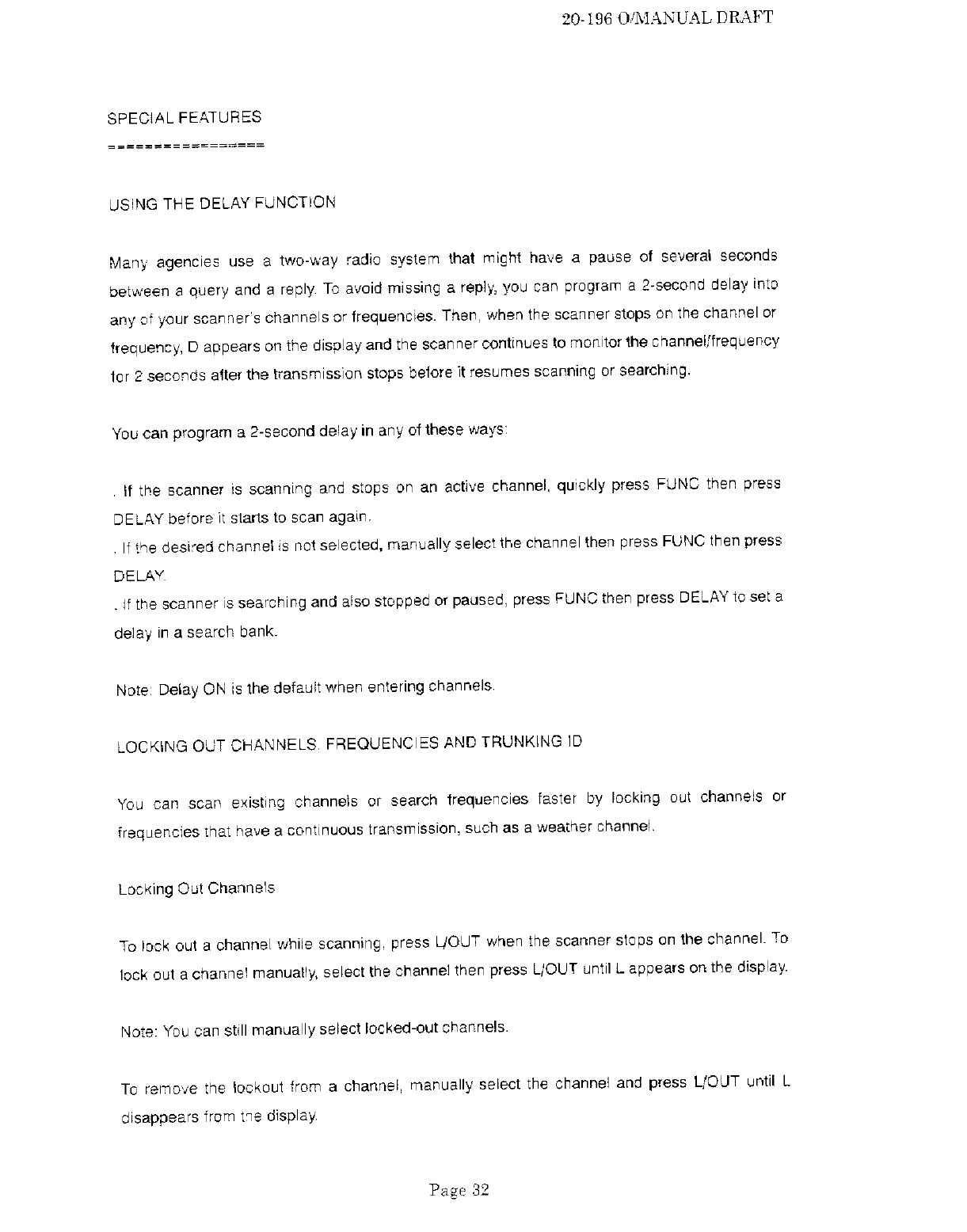 20-196 O/MANUAL DRAFT

SPECIAL FEATURES
================

USING THE DELAY FUNCTION

Many agencies use a two-way radio system that might have a pause of several seconds between a query and a reply. To avoid missing a reply, you can program a 2-second delay into any of your scanner's channels or frequencies. Then, when the scanner stops on the channel or frequency, D appears on the display and the scanner continues to monitor the channel/frequency for 2 seconds after the transmission stops before it resumes scanning or searching.

You can program a 2-second delay in any of these ways:

. If the scanner is scanning and stops on an active channel, quickly press FUNC then press DELAY before it starts to scan again.
. If the desired channel is not selected, manually select the channel then press FUNC then press DELAY.
. If the scanner is searching and also stopped or paused, press FUNC then press DELAY to set a delay in a search bank.

Note: Delay ON is the default when entering channels.

LOCKING OUT CHANNELS, FREQUENCIES AND TRUNKING ID

You can scan existing channels or search frequencies faster by locking out channels or frequencies that have a continuous transmission, such as a weather channel.

Locking Out Channels

To lock out a channel while scanning, press L/OUT when the scanner stops on the channel. To lock out a channel manually, select the channel then press L/OUT until L appears on the display.

Note: You can still manually select locked-out channels.

To remove the lockout from a channel, manually select the channel and press L/OUT until L disappears from the display.

Page 32